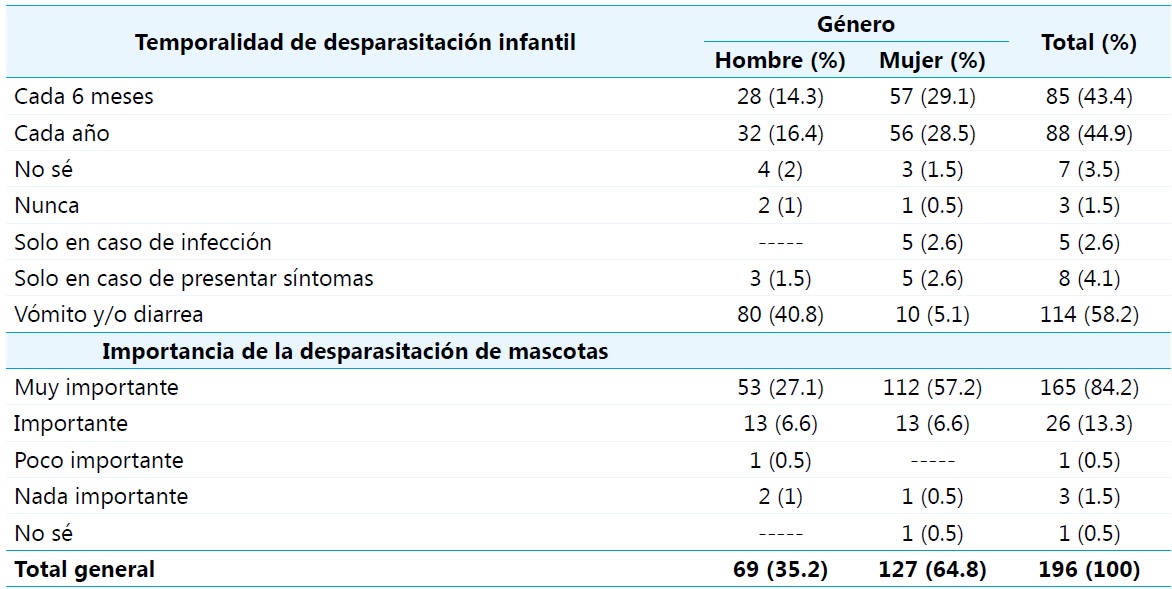 | Temporalidad de desparasitación infantil | Género |  | Total (%) |
|---|---|---|---|
|  | Hombre (%) | Mujer (%) |  |
| Cada 6 meses | 28 (14.3) | 57 (29.1) | 85 (43.4) |
| Cada año | 32 (16.4) | 56 (28.5) | 88 (44.9) |
| No sé | 4 (2) | 3 (1.5) | 7 (3.5) |
| Nunca | 2 (1) | 1 (0.5) | 3 (1.5) |
| Solo en caso de infección | ----- | 5 (2.6) | 5 (2.6) |
| Solo en caso de presentar síntomas | 3 (1.5) | 5 (2.6) | 8 (4.1) |
| Vómito y/o diarrea | 80 (40.8) | 10 (5.1) | 114 (58.2) |
| Importancia de la desparasitación de mascotas |  |  |  |
| Muy importante | 53 (27.1) | 112 (57.2) | 165 (84.2) |
| Importante | 13 (6.6) | 13 (6.6) | 26 (13.3) |
| Poco importante | 1 (0.5) | ----- | 1 (0.5) |
| Nada importante | 2 (1) | 1 (0.5) | 3 (1.5) |
| No sé | ----- | 1 (0.5) | 1 (0.5) |
| Total general | 69 (35.2) | 127 (64.8) | 196 (100) |